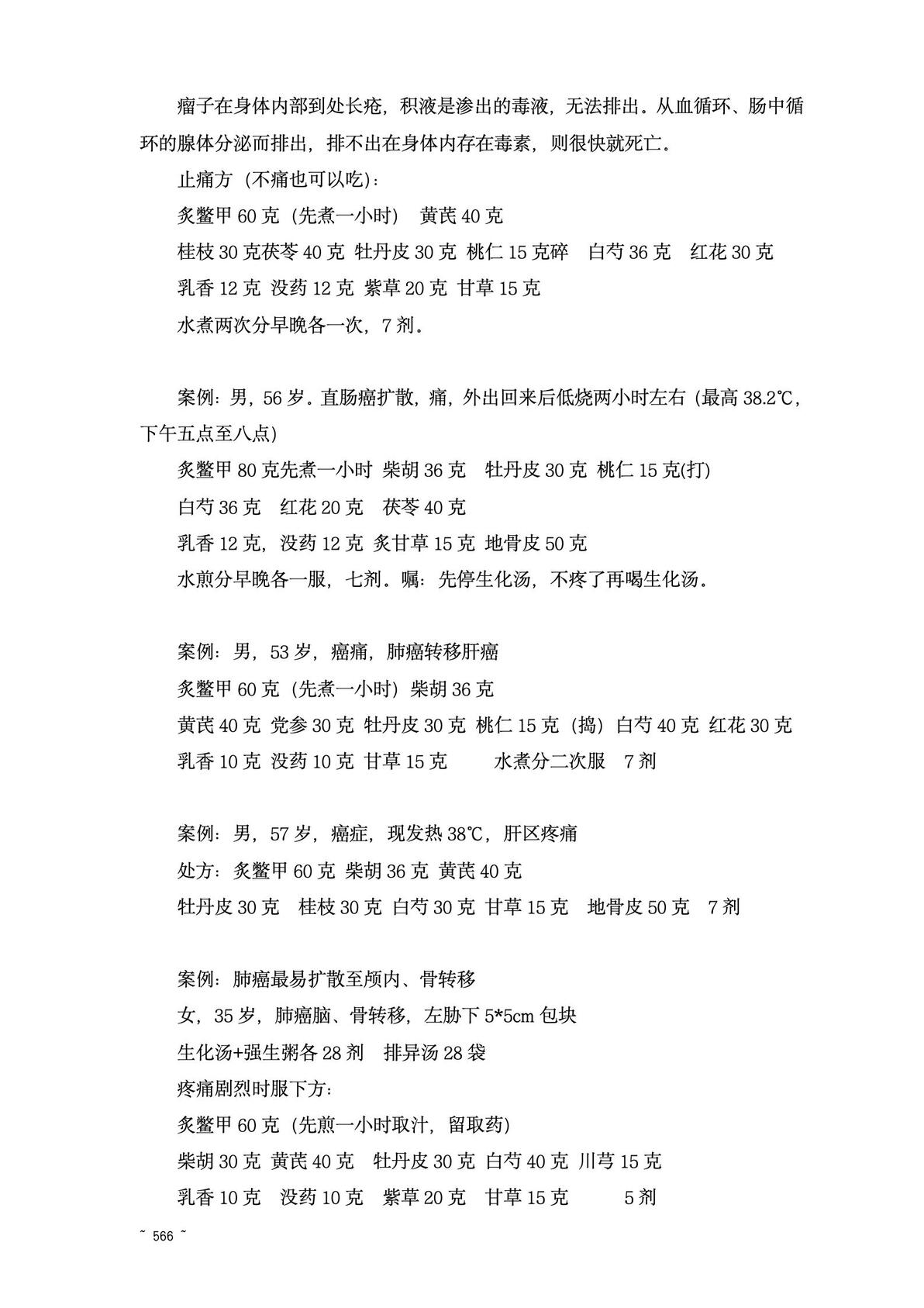 瘤子在身体内部到处长疮，积液是渗出的毒液，无法排出。从血循环、肠中循环的腺体分泌而排出，排不出在身体内存在毒素，则很快就死亡。

止痛方（不痛也可以吃）：

炙鳖甲 60 克（先煮一小时） 黄芪 40 克

桂枝 30 克茯苓 40 克 牡丹皮 30 克 桃仁 15 克碎 白芍 36 克 红花 30 克

乳香 12 克 没药 12 克 紫草 20 克 甘草 15 克

水煮两次分早晚各一次，7 剂。

案例：男，56 岁。直肠癌扩散，痛，外出回来后低烧两小时左右（最高 38.2℃，下午五点至八点）

炙鳖甲 80 克先煮一小时 柴胡 36 克 牡丹皮 30 克 桃仁 15 克(打)

白芍 36 克 红花 20 克 茯苓 40 克

乳香 12 克，没药 12 克 炙甘草 15 克 地骨皮 50 克

水煎分早晚各一服，七剂。嘱：先停生化汤，不疼了再喝生化汤。

案例：男，53 岁，癌痛，肺癌转移肝癌

炙鳖甲 60 克（先煮一小时）柴胡 36 克

黄芪 40 克 党参 30 克 牡丹皮 30 克 桃仁 15 克（捣）白芍 40 克 红花 30 克

乳香 10 克 没药 10 克 甘草 15 克 水煮分二次服 7 剂

案例：男，57 岁，癌症，现发热 38℃，肝区疼痛

处方：炙鳖甲 60 克 柴胡 36 克 黄芪 40 克

牡丹皮 30 克 桂枝 30 克 白芍 30 克 甘草 15 克 地骨皮 50 克 7 剂

案例：肺癌最易扩散至颅内、骨转移

女，35 岁，肺癌脑、骨转移，左胁下 5*5cm 包块

生化汤+强生粥各 28 剂 排异汤 28 袋

疼痛剧烈时服下方：

炙鳖甲 60 克（先煎一小时取汁，留取药）

柴胡 30 克 黄芪 40 克 牡丹皮 30 克 白芍 40 克 川芎 15 克

乳香 10 克 没药 10 克 紫草 20 克 甘草 15 克 5 剂

~ 566 ~